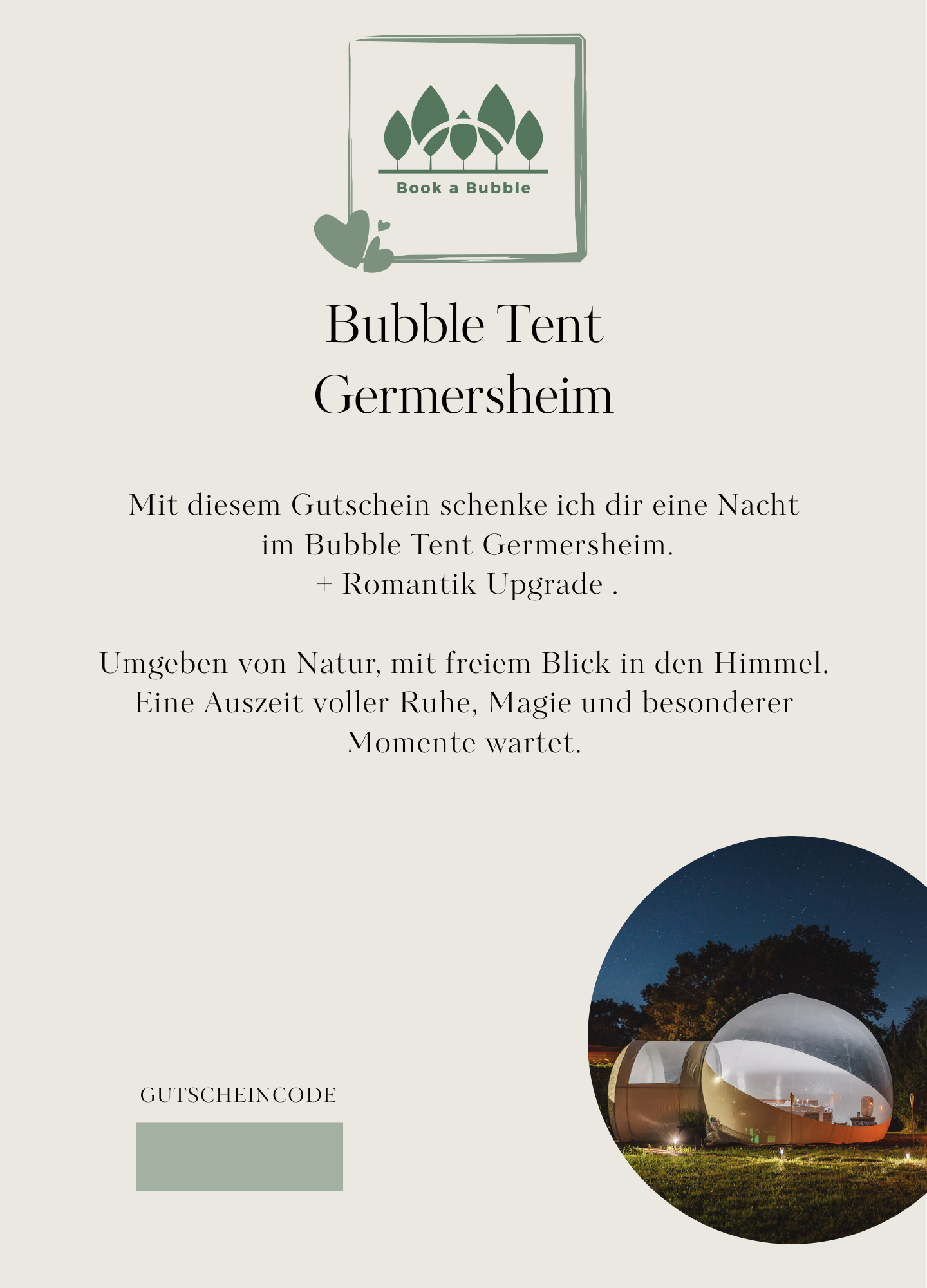 Book a Bubble

Bubble Tent Germersheim

Mit diesem Gutschein schenke ich dir eine Nacht im Bubble Tent Germersheim.
+ Romantik Upgrade .

Umgeben von Natur, mit freiem Blick in den Himmel. Eine Auszeit voller Ruhe, Magie und besonderer Momente wartet.

GUTSCHEINCODE